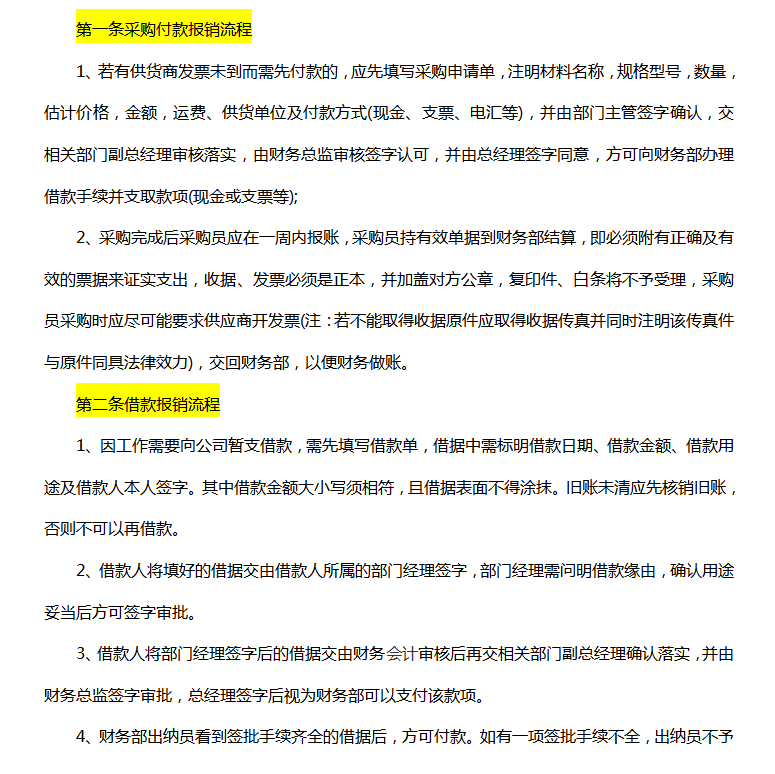 第一条采购付款报销流程

1、若有供货商发票未到而需先付款的，应先填写采购申请单，注明材料名称，规格型号，数量，估计价格，金额，运费、供货单位及付款方式(现金、支票、电汇等)，并由部门主管签字确认，交相关部门副总经理审核落实，由财务总监审核签字认可，并由总经理签字同意，方可向财务部办理借款手续并支取款项(现金或支票等);

2、采购完成后采购员应在一周内报账，采购员持有效单据到财务部结算，即必须附有正确及有效的票据来证实支出，收据、发票必须是正本，并加盖对方公章，复印件、白条将不予受理，采购员采购时应尽可能要求供应商开发票(注：若不能取得收据原件应取得收据传真并同时注明该传真件与原件同具法律效力)，交回财务部，以便财务做账。

第二条借款报销流程

1、因工作需要向公司暂支借款，需先填写借款单，借据中需标明借款日期、借款金额、借款用途及借款人本人签字。其中借款金额大小写须相符，且借据表面不得涂抹。旧账未清应先核销旧账，否则不可以再借款。

2、借款人将填好的借据交由借款人所属的部门经理签字，部门经理需问明借款缘由，确认用途妥当后方可签字审批。

3、借款人将部门经理签字后的借据交由财务会计审核后再交相关部门副总经理确认落实，并由财务总监签字审批，总经理签字后视为财务部可以支付该款项。

4、财务部出纳员看到签批手续齐全的借据后，方可付款。如有一项签批手续不全，出纳员不予